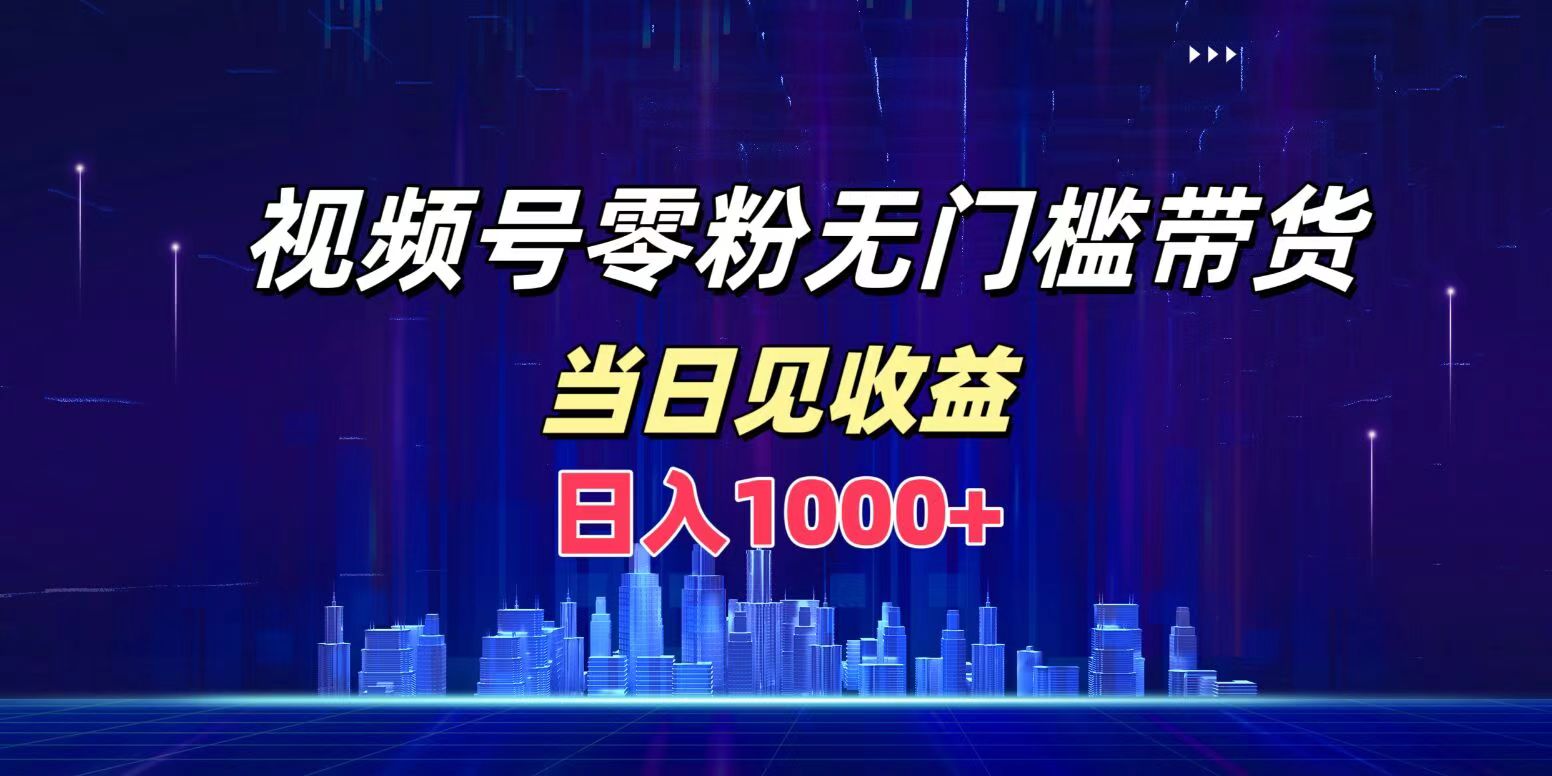 视频号零粉无门槛带货

当日见收益

日入1000+